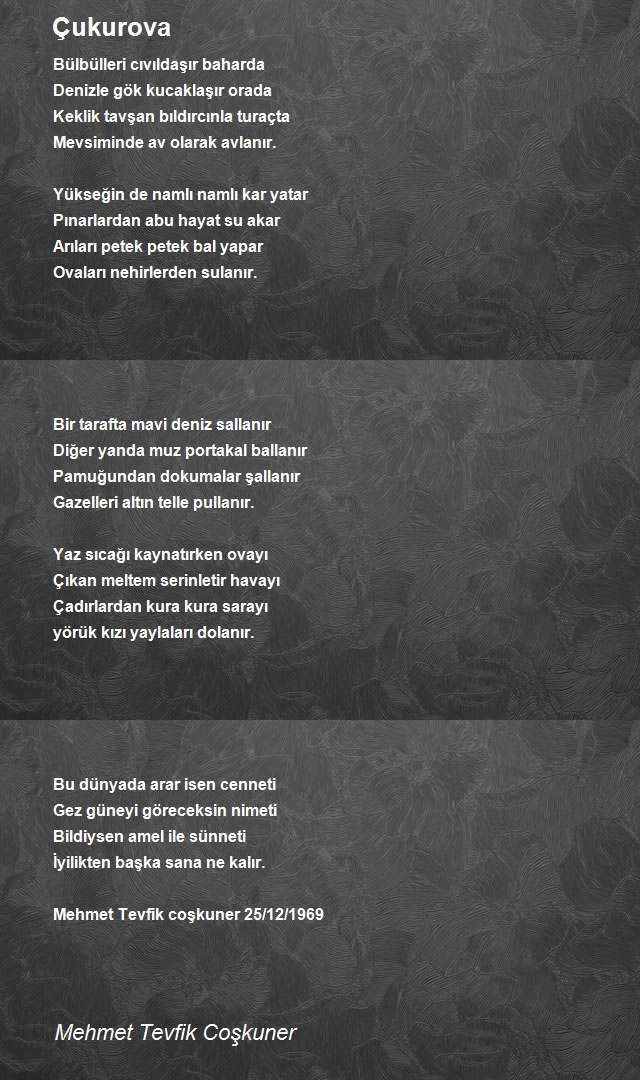 Çukurova

Bülbülleri cıvıldaşır baharda
Denizle gök kucaklaşır orada
Keklik tavşan bıldırcınla turaçta
Mevsiminde av olarak avlanır.

Yükseğin de namlı namlı kar yatar
Pınarlardan abu hayat su akar
Arıları petek petek bal yapar
Ovaları nehirlerden sulanır.

Bir tarafta mavi deniz sallanır
Diğer yanda muz portakal ballanır
Pamuğundan dokumalar şallanır
Gazelleri altın telle pullanır.

Yaz sıcağı kaynatırken ovayı
Çıkan meltem serinletir havayı
Çadırlardan kura kura sarayı
yörük kızı yaylaları dolanır.

Bu dünyada arar isen cenneti
Gez güneyi göreceksin nimeti
Bildiysen amel ile sünneti
İyilikten başka sana ne kalır.

Mehmet Tevfik coşkuner 25/12/1969

Mehmet Tevfik Coşkuner